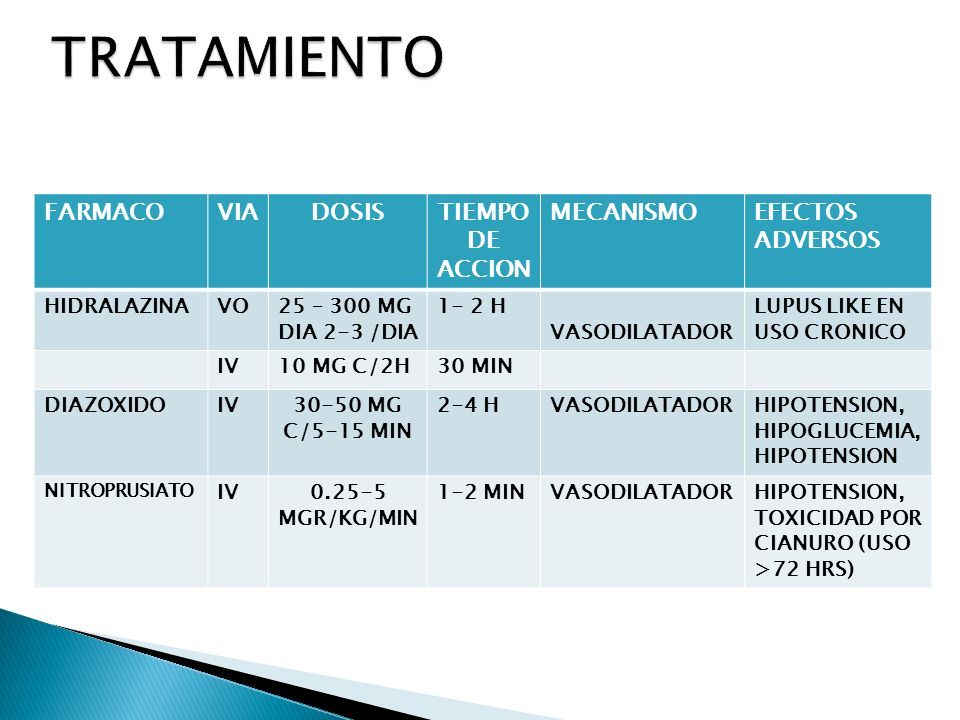 TRATAMIENTO

| FARMACO | VIA | DOSIS | TIEMPO DE ACCION | MECANISMO | EFECTOS ADVERSOS |
|---|---|---|---|---|---|
| HIDRALAZINA | VO | 25 – 300 MG DIA 2-3 /DIA | 1- 2 H | VASODILATADOR | LUPUS LIKE EN USO CRONICO |
| | IV | 10 MG C/2H | 30 MIN | | |
| DIAZOXIDO | IV | 30-50 MG C/5-15 MIN | 2-4 H | VASODILATADOR | HIPOTENSION, HIPOGLUCEMIA, HIPOTENSION |
| NITROPRUSIATO | IV | 0.25-5 MGR/KG/MIN | 1-2 MIN | VASODILATADOR | HIPOTENSION, TOXICIDAD POR CIANURO (USO >72 HRS) |